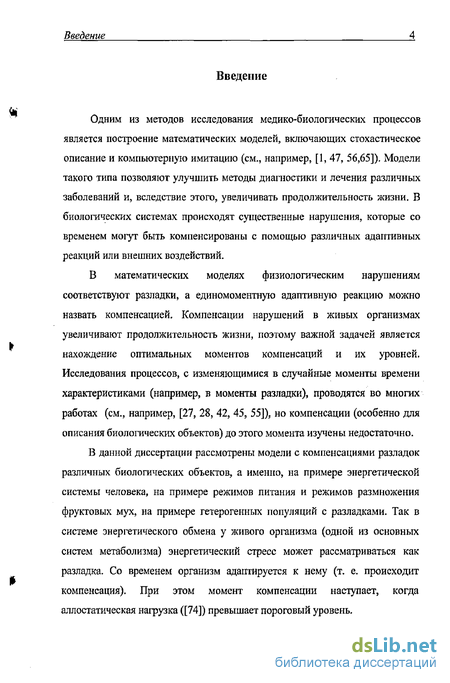 Введение 4

Введение

Одним из методов исследования медико-биологических процессов является построение математических моделей, включающих стохастическое описание и компьютерную имитацию (см., например, [1, 47, 56,65]). Модели такого типа позволяют улучшить методы диагностики и лечения различных заболеваний и, вследствие этого, увеличивать продолжительность жизни. В биологических системах происходят существенные нарушения, которые со временем могут быть компенсированы с помощью различных адаптивных реакций или внешних воздействий.

В математических моделях физиологическим нарушениям соответствуют разладки, а единомоментную адаптивную реакцию можно назвать компенсацией. Компенсации нарушений в живых организмах увеличивают продолжительность жизни, поэтому важной задачей является нахождение оптимальных моментов компенсаций и их уровней. Исследования процессов, с изменяющимися в случайные моменты времени характеристиками (например, в моменты разладки), проводятся во многих работах (см., например, [27, 28, 42, 45, 55]), но компенсации (особенно для описания биологических объектов) до этого момента изучены недостаточно.

В данной диссертации рассмотрены модели с компенсациями разладок различных биологических объектов, а именно, на примере энергетической системы человека, на примере режимов питания и режимов размножения фруктовых мух, на примере гетерогенных популяций с разладками. Так в системе энергетического обмена у живого организма (одной из основных систем метаболизма) энергетический стресс может рассматриваться как разладка. Со временем организм адаптируется к нему (т. е. происходит компенсация). При этом момент компенсации наступает, когда аллостатическая нагрузка ([74]) превышает пороговый уровень.

dsLib.net
библиотека диссертаций